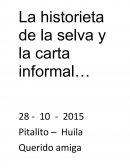 La historieta de la selva y la carta informal…

28 - 10 - 2015

Pitalito – Huila

Querido amiga